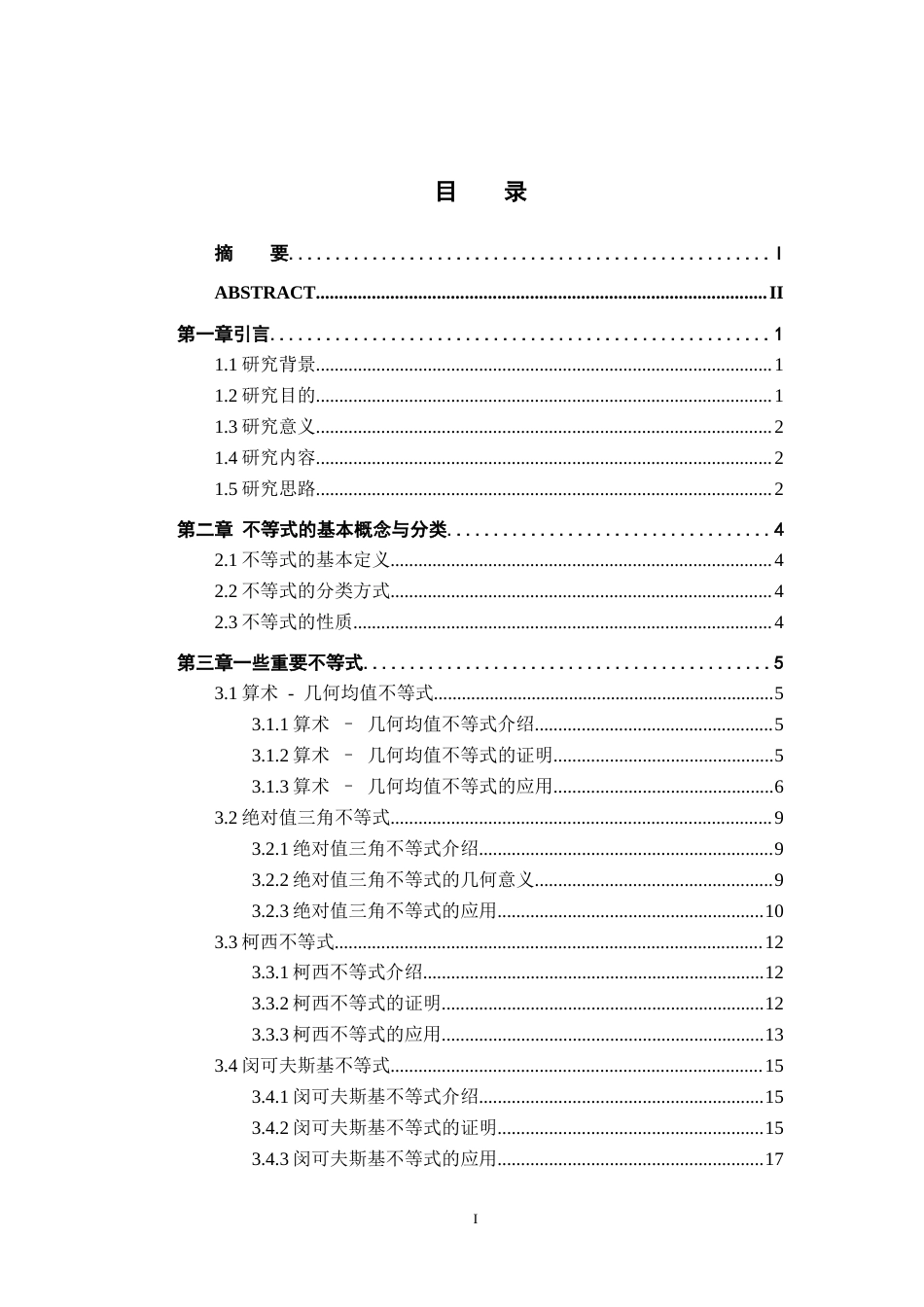 目 录

摘 要 I

ABSTRACT II

第一章引言 1

1.1研究背景 1

1.2研究目的 1

1.3研究意义 2

1.4研究内容 2

1.5研究思路 2

第二章 不等式的基本概念与分类 4

2.1不等式的基本定义 4

2.2不等式的分类方式 4

2.3不等式的性质 4

第三章一些重要不等式 5

3.1算术 - 几何均值不等式 5

3.1.1算术 – 几何均值不等式介绍 5

3.1.2算术 – 几何均值不等式的证明 5

3.1.3算术 – 几何均值不等式的应用 6

3.2绝对值三角不等式 9

3.2.1绝对值三角不等式介绍 9

3.2.2绝对值三角不等式的几何意义 9

3.2.3绝对值三角不等式的应用 10

3.3柯西不等式 12

3.3.1柯西不等式介绍 12

3.3.2柯西不等式的证明 12

3.3.3柯西不等式的应用 13

3.4闵可夫斯基不等式 15

3.4.1闵可夫斯基不等式介绍 15

3.4.2闵可夫斯基不等式的证明 15

3.4.3闵可夫斯基不等式的应用 17

I